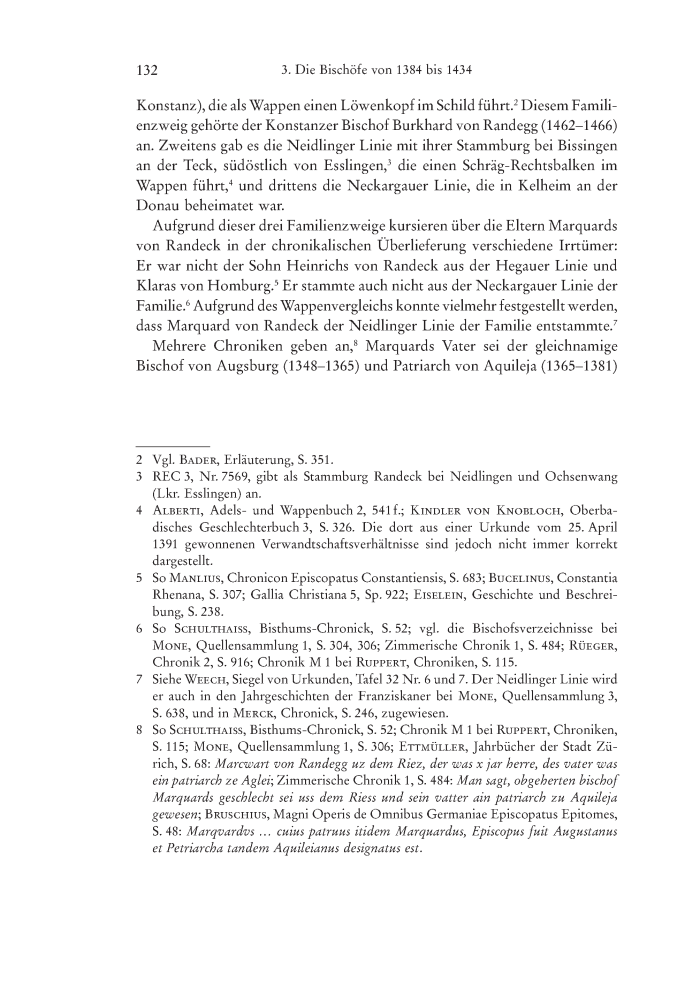 132 3. Die Bischöfe von 1384 bis 1434

Konstanz), die als Wappen einen Löwenkopf im Schild führt.$^2$ Diesem Familienzweig gehörte der Konstanzer Bischof Burkhard von Randegg (1462–1466) an. Zweitens gab es die Neidlinger Linie mit ihrer Stammburg bei Bissingen an der Teck, südöstlich von Esslingen,$^3$ die einen Schräg-Rechtsbalken im Wappen führt,$^4$ und drittens die Neckargauer Linie, die in Kelheim an der Donau beheimatet war.

Aufgrund dieser drei Familienzweige kursieren über die Eltern Marquards von Randeck in der chronikalischen Überlieferung verschiedene Irrtümer: Er war nicht der Sohn Heinrichs von Randeck aus der Hegauer Linie und Klaras von Homburg.$^5$ Er stammte auch nicht aus der Neckargauer Linie der Familie.$^6$ Aufgrund des Wappenvergleichs konnte vielmehr festgestellt werden, dass Marquard von Randeck der Neidlinger Linie der Familie entstammte.$^7$

Mehrere Chroniken geben an,$^8$ Marquards Vater sei der gleichnamige Bischof von Augsburg (1348–1365) und Patriarch von Aquileja (1365–1381)

2 Vgl. Bader, Erläuterung, S. 351.
3 REC 3, Nr. 7569, gibt als Stammburg Randeck bei Neidlingen und Ochsenwang (Lkr. Esslingen) an.
4 Alberti, Adels- und Wappenbuch 2, 541 f.; Kindler von Knobloch, Oberbadisches Geschlechterbuch 3, S. 326. Die dort aus einer Urkunde vom 25. April 1391 gewonnenen Verwandtschaftsverhältnisse sind jedoch nicht immer korrekt dargestellt.
5 So Manlius, Chronicon Episcopatus Constantiensis, S. 683; Bucelinus, Constantia Rhenana, S. 307; Gallia Christiana 5, Sp. 922; Eiselein, Geschichte und Beschreibung, S. 238.
6 So Schulthaiss, Bisthums-Chronick, S. 52; vgl. die Bischofsverzeichnisse bei Mone, Quellensammlung 1, S. 304, 306; Zimmerische Chronik 1, S. 484; Rüeger, Chronik 2, S. 916; Chronik M 1 bei Ruppert, Chroniken, S. 115.
7 Siehe Weech, Siegel von Urkunden, Tafel 32 Nr. 6 und 7. Der Neidlinger Linie wird er auch in den Jahrgeschichten der Franziskaner bei Mone, Quellensammlung 3, S. 638, und in Merck, Chronick, S. 246, zugewiesen.
8 So Schulthaiss, Bisthums-Chronick, S. 52; Chronik M 1 bei Ruppert, Chroniken, S. 115; Mone, Quellensammlung 1, S. 306; Ettmüller, Jahrbücher der Stadt Zürich, S. 68: Marcwart von Randegg uz dem Riez, der was x jar herre, des vater was ein patriarch ze Aglei; Zimmerische Chronik 1, S. 484: Man sagt, obgeherten bischof Marquards geschlecht sei uss dem Riess und sein vatter ain patriarch zu Aquileja gewesen; Bruschius, Magni Operis de Omnibus Germaniae Episcopatus Epitomes, S. 48: Marqvardvs … cuius patruus itidem Marquardus, Episcopus fuit Augustanus et Petriarcha tandem Aquileianus designatus est.